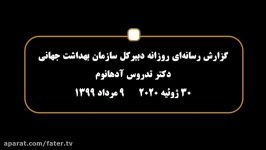 گزارش رسانه‌ای روزانه دبیرکل سازمان بهداشت جهانی
دکتر تدروس آدهانوم
۳۰ ژوئیه ۲۰۲۰ ۹ مرداد ۱۳۹۹

aparat.com/fater.tv